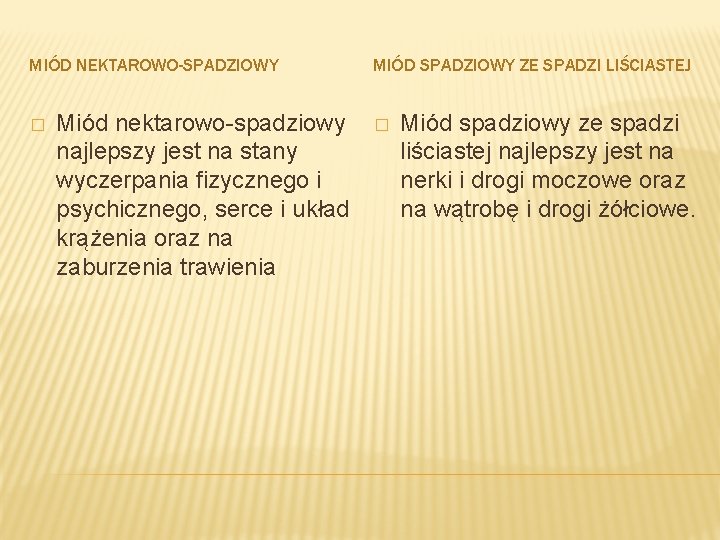 MIÓD NEKTAROWO-SPADZIOWY

Miód nektarowo-spadziowy najlepszy jest na stany wyczerpania fizycznego i psychicznego, serce i układ krążenia oraz na zaburzenia trawienia

MIÓD SPADZIOWY ZE SPADZI LIŚCIASTEJ

Miód spadziowy ze spadzi liściastej najlepszy jest na nerki i drogi moczowe oraz na wątrobę i drogi żółciowe.